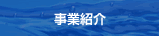 事業紹介